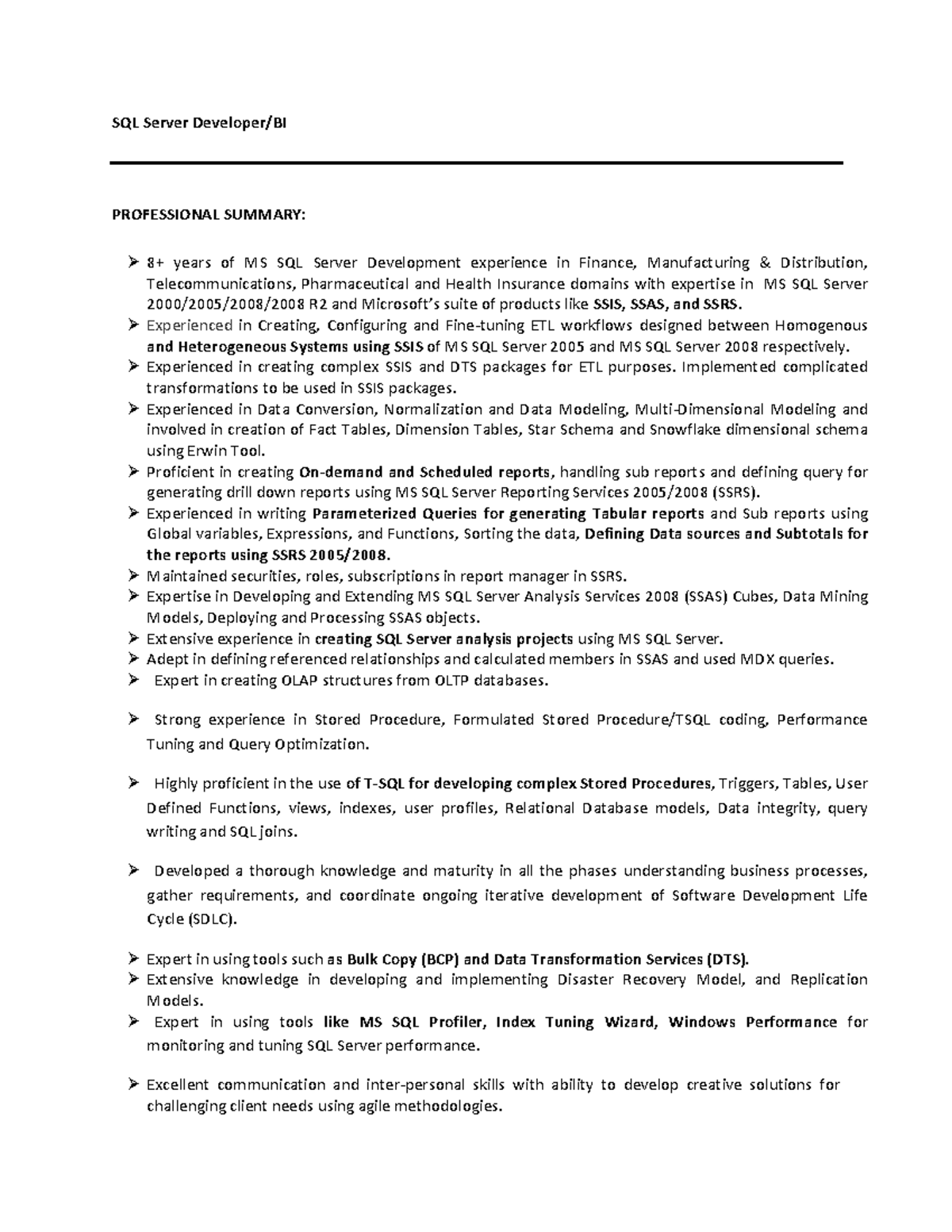 SQL Server Developer/BI

PROFESSIONAL SUMMARY:

➢ 8+ years of MS SQL Server Development experience in Finance, Manufacturing & Distribution, Telecommunications, Pharmaceutical and Health Insurance domains with expertise in MS SQL Server 2000/2005/2008/2008 R2 and Microsoft's suite of products like SSIS, SSAS, and SSRS.
➢ Experienced in Creating, Configuring and Fine-tuning ETL workflows designed between Homogenous and Heterogeneous Systems using SSIS of MS SQL Server 2005 and MS SQL Server 2008 respectively.
➢ Experienced in creating complex SSIS and DTS packages for ETL purposes. Implemented complicated transformations to be used in SSIS packages.
➢ Experienced in Data Conversion, Normalization and Data Modeling, Multi-Dimensional Modeling and involved in creation of Fact Tables, Dimension Tables, Star Schema and Snowflake dimensional schema using Erwin Tool.
➢ Proficient in creating On-demand and Scheduled reports, handling sub reports and defining query for generating drill down reports using MS SQL Server Reporting Services 2005/2008 (SSRS).
➢ Experienced in writing Parameterized Queries for generating Tabular reports and Sub reports using Global variables, Expressions, and Functions, Sorting the data, Defining Data sources and Subtotals for the reports using SSRS 2005/2008.
➢ Maintained securities, roles, subscriptions in report manager in SSRS.
➢ Expertise in Developing and Extending MS SQL Server Analysis Services 2008 (SSAS) Cubes, Data Mining Models, Deploying and Processing SSAS objects.
➢ Extensive experience in creating SQL Server analysis projects using MS SQL Server.
➢ Adept in defining referenced relationships and calculated members in SSAS and used MDX queries.
➢ Expert in creating OLAP structures from OLTP databases.

➢ Strong experience in Stored Procedure, Formulated Stored Procedure/TSQL coding, Performance Tuning and Query Optimization.

➢ Highly proficient in the use of T-SQL for developing complex Stored Procedures, Triggers, Tables, User Defined Functions, views, indexes, user profiles, Relational Database models, Data integrity, query writing and SQL joins.

➢ Developed a thorough knowledge and maturity in all the phases understanding business processes, gather requirements, and coordinate ongoing iterative development of Software Development Life Cycle (SDLC).

➢ Expert in using tools such as Bulk Copy (BCP) and Data Transformation Services (DTS).
➢ Extensive knowledge in developing and implementing Disaster Recovery Model, and Replication Models.
➢ Expert in using tools like MS SQL Profiler, Index Tuning Wizard, Windows Performance for monitoring and tuning SQL Server performance.

➢ Excellent communication and inter-personal skills with ability to develop creative solutions for challenging client needs using agile methodologies.